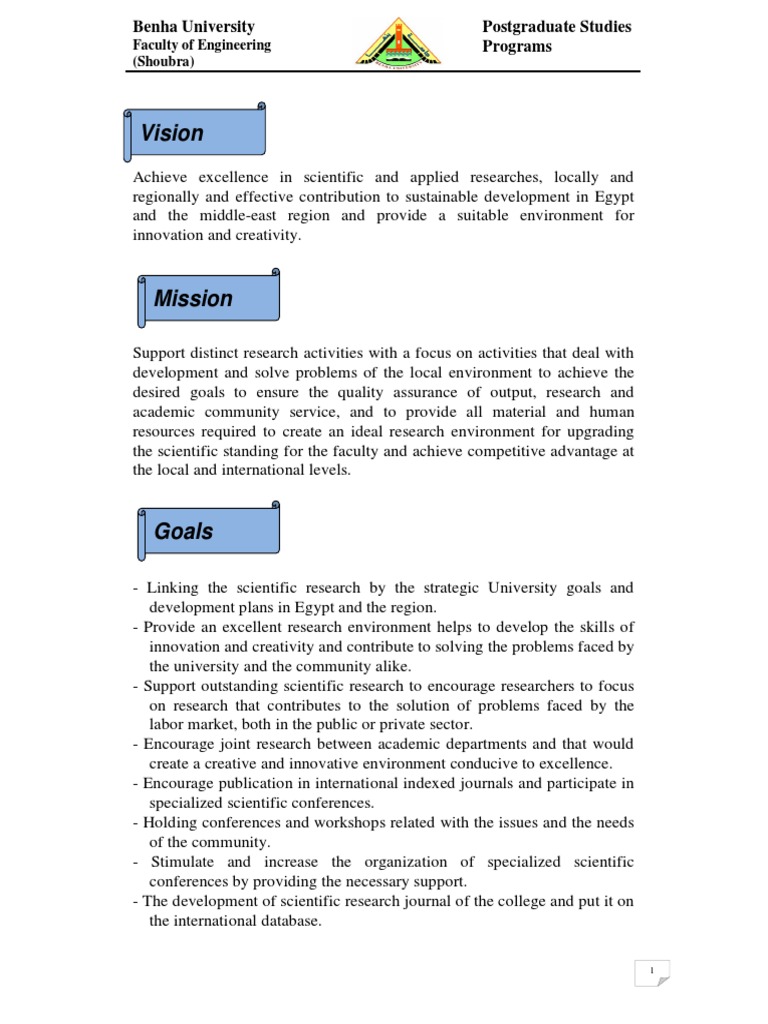 Benha University
Faculty of Engineering
(Shoubra)

Postgraduate Studies
Programs

Vision

Achieve excellence in scientific and applied researches, locally and regionally and effective contribution to sustainable development in Egypt and the middle-east region and provide a suitable environment for innovation and creativity.

Mission

Support distinct research activities with a focus on activities that deal with development and solve problems of the local environment to achieve the desired goals to ensure the quality assurance of output, research and academic community service, and to provide all material and human resources required to create an ideal research environment for upgrading the scientific standing for the faculty and achieve competitive advantage at the local and international levels.

Goals

- Linking the scientific research by the strategic University goals and development plans in Egypt and the region.
- Provide an excellent research environment helps to develop the skills of innovation and creativity and contribute to solving the problems faced by the university and the community alike.
- Support outstanding scientific research to encourage researchers to focus on research that contributes to the solution of problems faced by the labor market, both in the public or private sector.
- Encourage joint research between academic departments and that would create a creative and innovative environment conducive to excellence.
- Encourage publication in international indexed journals and participate in specialized scientific conferences.
- Holding conferences and workshops related with the issues and the needs of the community.
- Stimulate and increase the organization of specialized scientific conferences by providing the necessary support.
- The development of scientific research journal of the college and put it on the international database.

1